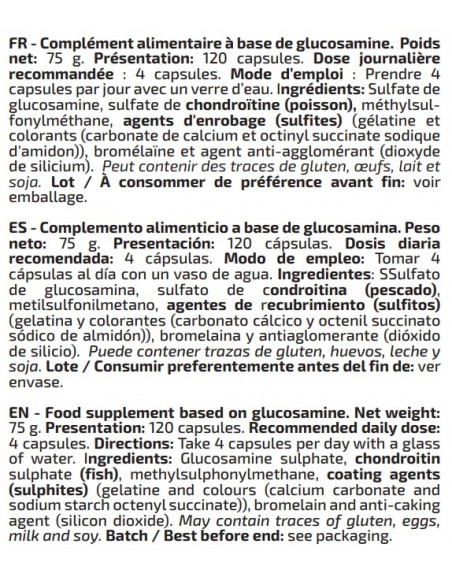 FR - Complément alimentaire à base de glucosamine. Poids net: 75 g. Présentation: 120 capsules. Dose journalière recommandée : 4 capsules. Mode d'emploi : Prendre 4 capsules par jour avec un verre d'eau. Ingrédients: Sulfate de glucosamine, sulfate de chondroïtine (poisson), méthylsulfonylméthane, agents d'enrobage (sulfites) (gélatine et colorants (carbonate de calcium et octinyl succinate sodique d'amidon)), bromélaïne et agent anti-agglomérant (dioxyde de silicium). Peut contenir des traces de gluten, œufs, lait et soja. Lot / À consommer de préférence avant fin: voir emballage.

ES - Complemento alimenticio a base de glucosamina. Peso neto: 75 g. Presentación: 120 cápsulas. Dosis diaria recomendada: 4 cápsulas. Modo de empleo: Tomar 4 cápsulas al día con un vaso de agua. Ingredientes: SSulfato de glucosamina, sulfato de condroitina (pescado), metilsulfonilmetano, agentes de recubrimiento (sulfitos) (gelatina y colorantes (carbonato cálcico y octenil succinato sódico de almidón)), bromelaina y antiaglomerante (dióxido de silicio). Puede contener trazas de gluten, huevos, leche y soja. Lote / Consumir preferentemente antes del fin de: ver envase.

EN - Food supplement based on glucosamine. Net weight: 75 g. Presentation: 120 capsules. Recommended daily dose: 4 capsules. Directions: Take 4 capsules per day with a glass of water. Ingredients: Glucosamine sulphate, chondroitin sulphate (fish), methylsulphonylmethane, coating agents (sulphites) (gelatine and colours (calcium carbonate and sodium starch octenyl succinate)), bromelain and anti-caking agent (silicon dioxide). May contain traces of gluten, eggs, milk and soy. Batch / Best before end: see packaging.